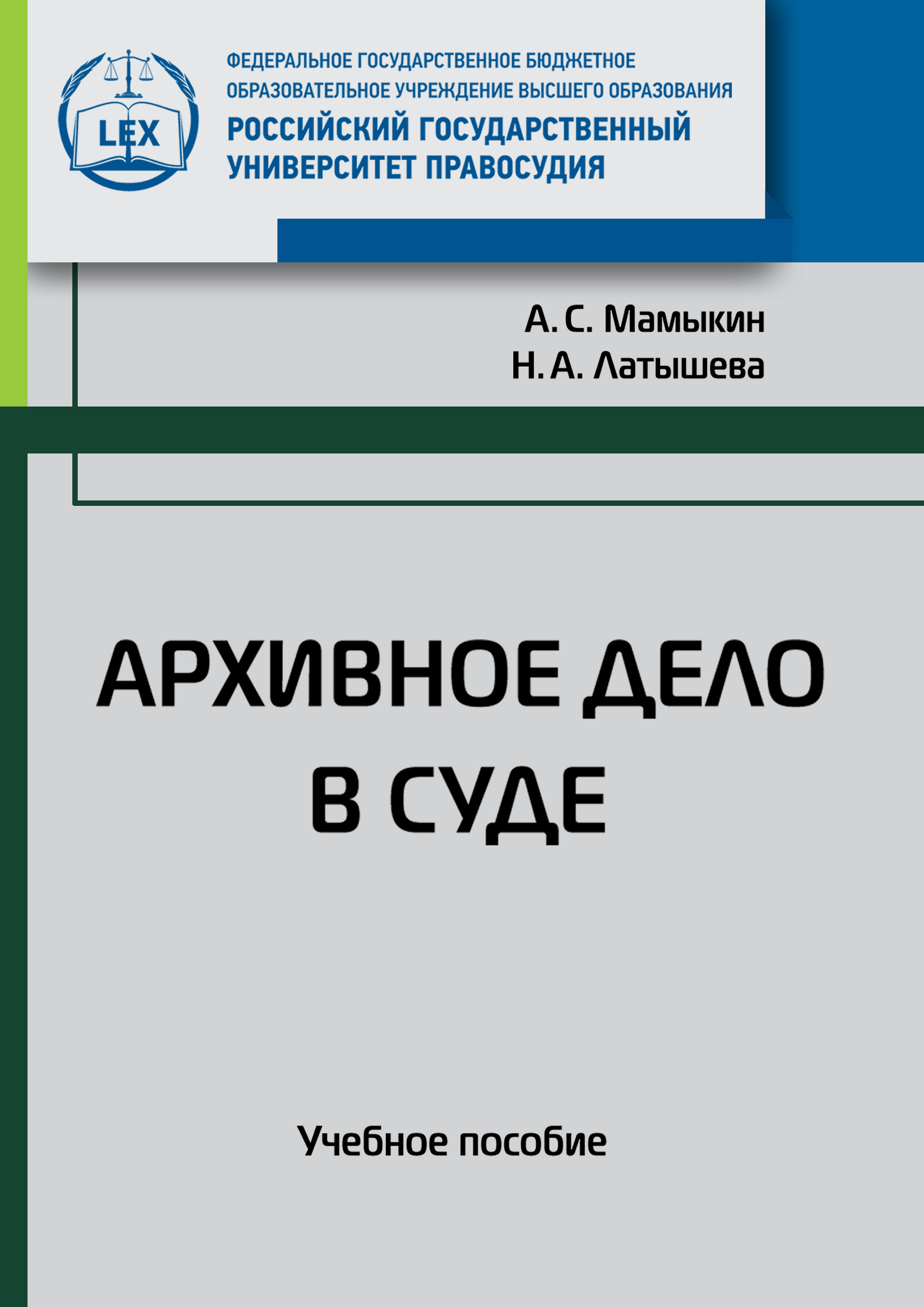 LEX

ФЕДЕРАЛЬНОЕ ГОСУДАРСТВЕННОЕ БЮДЖЕТНОЕ ОБРАЗОВАТЕЛЬНОЕ УЧРЕЖДЕНИЕ ВЫСШЕГО ОБРАЗОВАНИЯ
РОССИЙСКИЙ ГОСУДАРСТВЕННЫЙ УНИВЕРСИТЕТ ПРАВОСУДИЯ

А. С. Мамыкин
Н. А. Латышева

АРХИВНОЕ ДЕЛО В СУДЕ

Учебное пособие